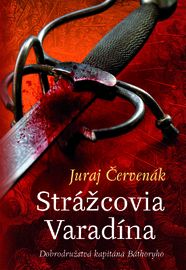 Juraj Červenák

Strážcovia Varadína

Dobrodružstvá kapitána Báthoryho